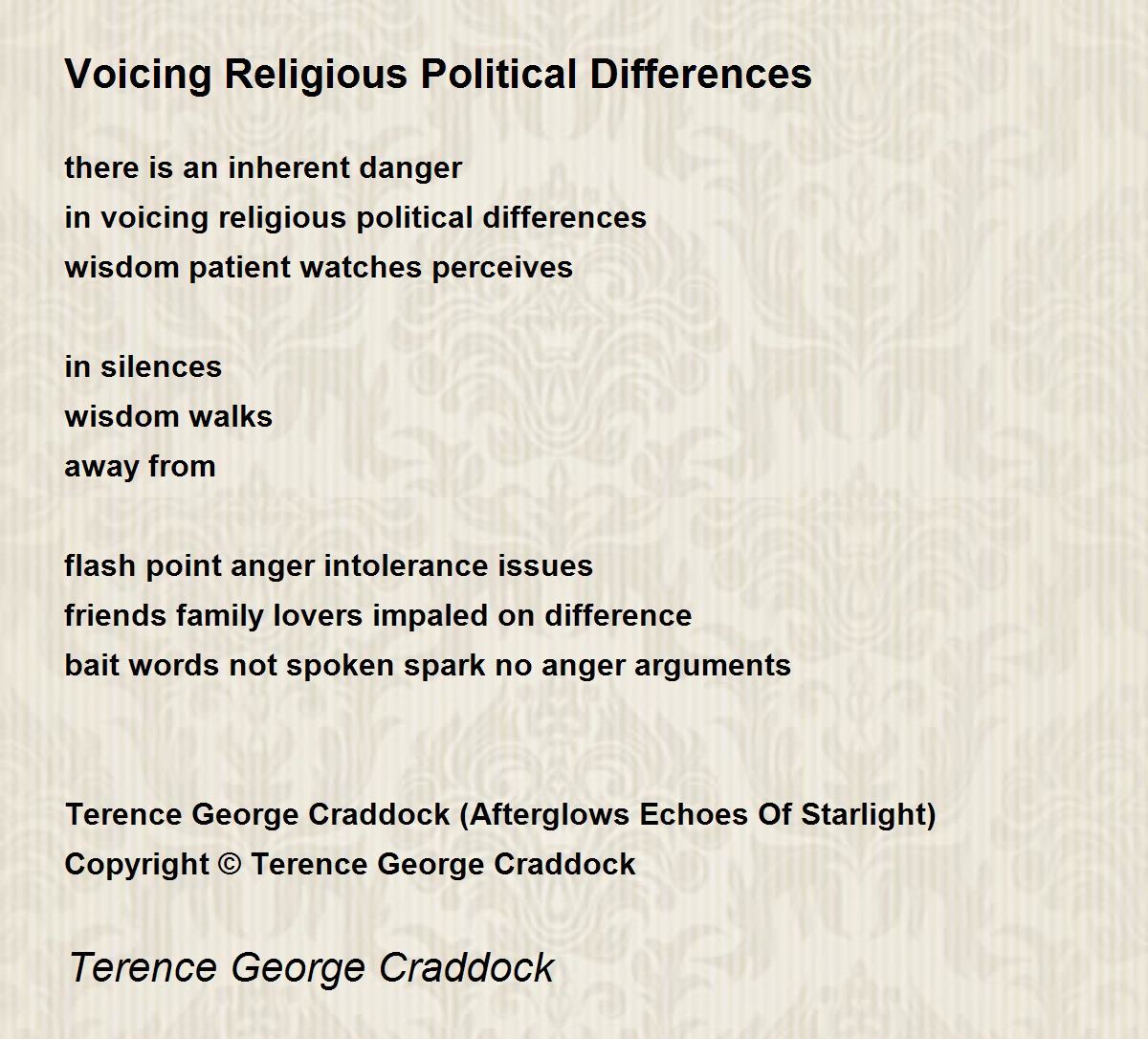 Voicing Religious Political Differences

there is an inherent danger
in voicing religious political differences
wisdom patient watches perceives

in silences
wisdom walks
away from

flash point anger intolerance issues
friends family lovers impaled on difference
bait words not spoken spark no anger arguments

Terence George Craddock (Afterglows Echoes Of Starlight)
Copyright © Terence George Craddock

Terence George Craddock